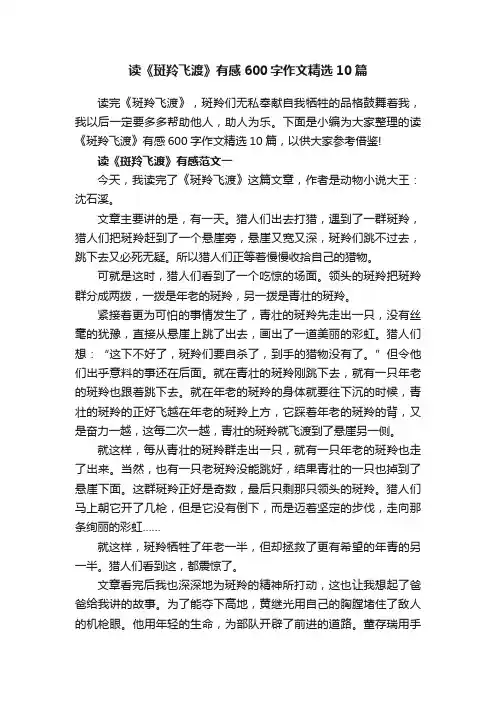 读《斑羚飞渡》有感600字作文精选10篇

读完《斑羚飞渡》，斑羚们无私奉献自我牺牲的品格鼓舞着我，我以后一定要多多帮助他人，助人为乐。下面是小编为大家整理的读《斑羚飞渡》有感600字作文精选10篇，以供大家参考借鉴!

读《斑羚飞渡》有感范文一

今天，我读完了《斑羚飞渡》这篇文章，作者是动物小说大王：沈石溪。

文章主要讲的是，有一天。猎人们出去打猎，遇到了一群斑羚，猎人们把斑羚赶到了一个悬崖旁，悬崖又宽又深，斑羚们跳不过去，跳下去又必死无疑。所以猎人们正等着慢慢收拾自己的猎物。

可就是这时，猎人们看到了一个吃惊的场面。领头的斑羚把斑羚群分成两拨，一拨是年老的斑羚，另一拨是青壮的斑羚。

紧接着更为可怕的事情发生了，青壮的斑羚先走出一只，没有丝毫的犹豫，直接从悬崖上跳了出去，画出了一道美丽的彩虹。猎人们想：“这下不好了，斑羚们要自杀了，到手的猎物没有了。”但令他们出乎意料的事还在后面。就在青壮的斑羚刚跳下去，就有一只年老的斑羚也跟着跳下去。就在年老的斑羚的身体就要往下沉的时候，青壮的斑羚的正好飞越在年老的斑羚上方，它踩着年老的斑羚的背，又是奋力一越，这每二次一越，青壮的斑羚就飞渡到了悬崖另一侧。

就这样，每从青壮的斑羚群走出一只，就有一只年老的斑羚也走了出来。当然，也有一只老斑羚没能跳好，结果青壮的一只也掉到了悬崖下面。这群斑羚正好是奇数，最后只剩那只领头的斑羚。猎人们马上朝它开了几枪，但是它没有倒下，而是迈着坚定的步伐，走向那条绚丽的彩虹……

就这样，斑羚牺牲了年老一半，但却拯救了更有希望的年青的另一半。猎人们看到这，都震惊了。

文章看完后我也深深地为斑羚的精神所打动，这也让我想起了爸爸给我讲的故事。为了能夺下高地，黄继光用自己的胸膛堵住了敌人的机枪眼。他用年轻的生命，为部队开辟了前进的道路。董存瑞用手